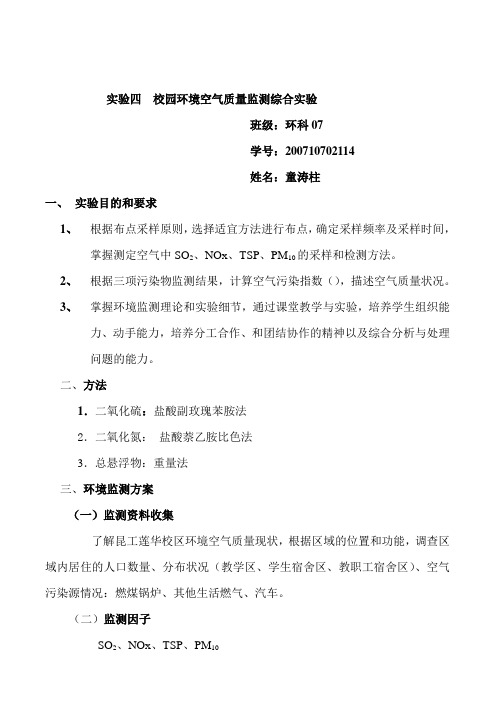 实验四　校园环境空气质量监测综合实验

班级：环科 07

学号：200710702114

姓名：童涛柱

一、 实验目的和要求

1、 根据布点采样原则，选择适宜方法进行布点，确定采样频率及采样时间，掌握测定空气中 $SO_2$、NOx、TSP、$PM_{10}$ 的采样和检测方法。

2、 根据三项污染物监测结果，计算空气污染指数（），描述空气质量状况。

3、 掌握环境监测理论和实验细节，通过课堂教学与实验，培养学生组织能力、动手能力，培养分工合作、和团结协作的精神以及综合分析与处理问题的能力。

二、方法

1. 二氧化硫：盐酸副玫瑰苯胺法

2. 二氧化氮： 盐酸萘乙胺比色法

3. 总悬浮物：重量法

三、环境监测方案

（一）监测资料收集

了解昆工莲华校区环境空气质量现状，根据区域的位置和功能，调查区域内居住的人口数量、分布状况（教学区、学生宿舍区、教职工宿舍区）、空气污染源情况：燃煤锅炉、其他生活燃气、汽车。

（二）监测因子

$SO_2$、NOx、TSP、$PM_{10}$